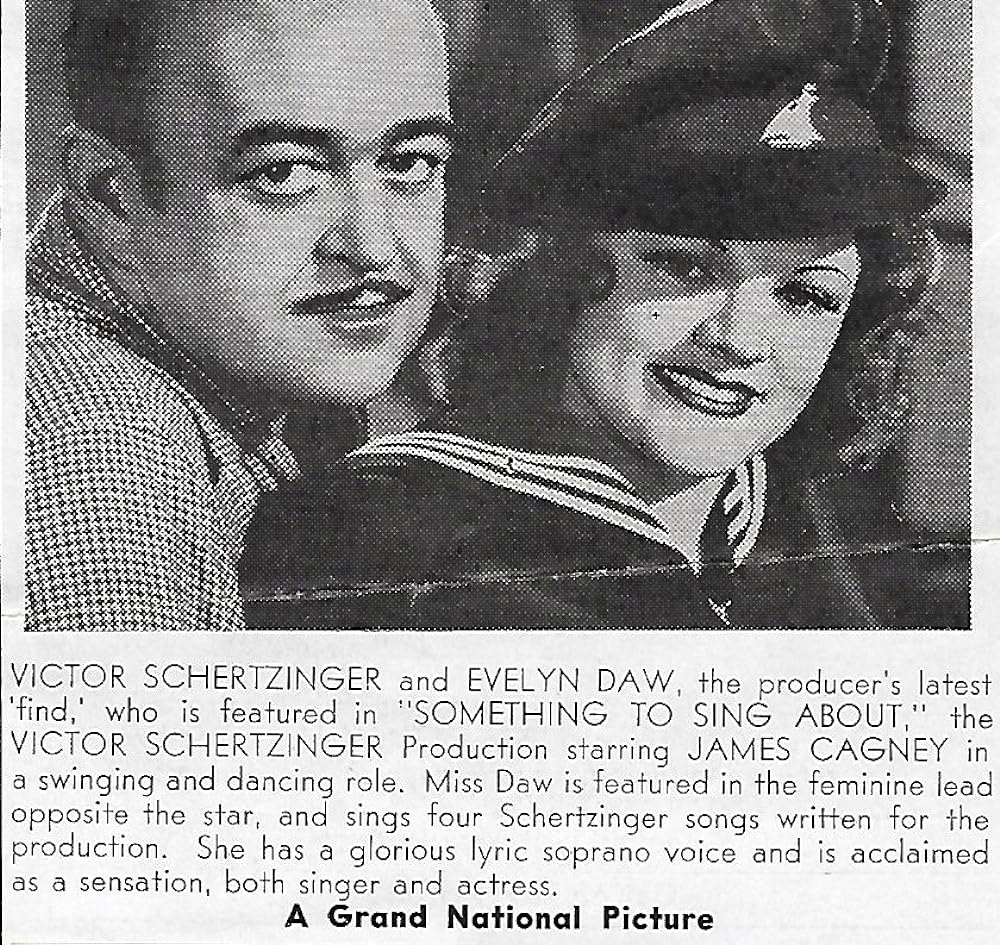 VICTOR SCHERTZINGER and EVELYN DAW, the producer's latest 'find,' who is featured in "SOMETHING TO SING ABOUT," the VICTOR SCHERTZINGER Production starring JAMES CAGNEY in a swinging and dancing role. Miss Daw is featured in the feminine lead opposite the star, and sings four Schertzinger songs written for the production. She has a glorious lyric soprano voice and is acclaimed as a sensation, both singer and actress.

A Grand National Picture